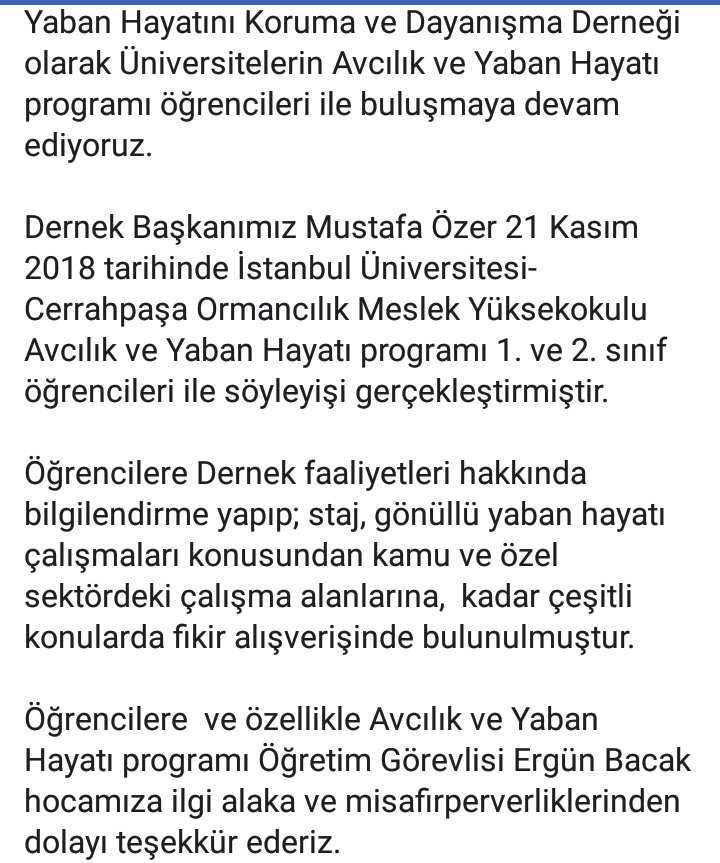 Yaban Hayatını Koruma ve Dayanışma Derneği olarak Üniversitelerin Avcılık ve Yaban Hayatı programı öğrencileri ile buluşmaya devam ediyoruz.

Dernek Başkanımız Mustafa Özer 21 Kasım 2018 tarihinde İstanbul Üniversitesi-Cerrahpaşa Ormancılık Meslek Yüksekokulu Avcılık ve Yaban Hayatı programı 1. ve 2. sınıf öğrencileri ile söyleyişi gerçekleştirmiştir.

Öğrencilere Dernek faaliyetleri hakkında bilgilendirme yapıp; staj, gönüllü yaban hayatı çalışmaları konusundan kamu ve özel sektördeki çalışma alanlarına, kadar çeşitli konularda fikir alışverişinde bulunulmuştur.

Öğrencilere ve özellikle Avcılık ve Yaban Hayatı programı Öğretim Görevlisi Ergün Bacak hocamıza ilgi alaka ve misafirperverliklerinden dolayı teşekkür ederiz.